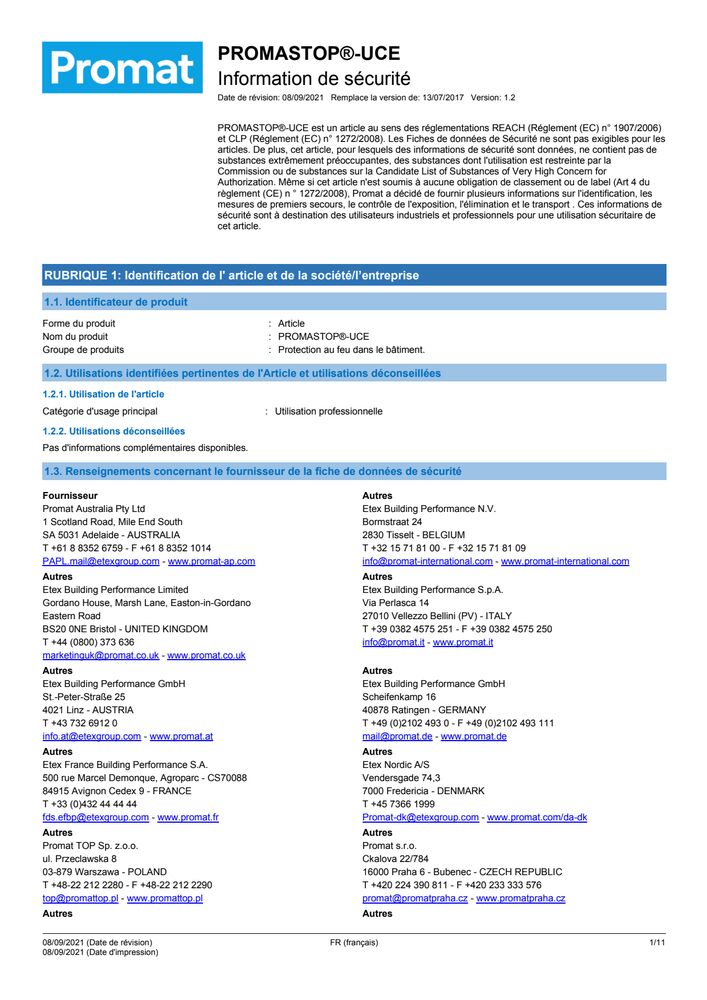 Promat

PROMASTOP®-UCE
Information de sécurité
Date de révision: 08/09/2021 Remplace la version de: 13/07/2017 Version: 1.2

PROMASTOP®-UCE est un article au sens des réglementations REACH (Réglement (EC) n° 1907/2006) et CLP (Réglement (EC) n° 1272/2008). Les Fiches de données de Sécurité ne sont pas exigibles pour les articles. De plus, cet article, pour lesquels des informations de sécurité sont données, ne contient pas de substances extrêmement préoccupantes, des substances dont l'utilisation est restreinte par la Commission ou de substances sur la Candidate List of Substances of Very High Concern for Authorization. Même si cet article n'est soumis à aucune obligation de classement ou de label (Art 4 du règlement (CE) n ° 1272/2008), Promat a décidé de fournir plusieurs informations sur l'identification, les mesures de premiers secours, le contrôle de l'exposition, l'élimination et le transport . Ces informations de sécurité sont à destination des utilisateurs industriels et professionnels pour une utilisation sécuritaire de cet article.

RUBRIQUE 1: Identification de l' article et de la société/l'entreprise

1.1. Identificateur de produit

Forme du produit : Article
Nom du produit : PROMASTOP®-UCE
Groupe de produits : Protection au feu dans le bâtiment.

1.2. Utilisations identifiées pertinentes de l'Article et utilisations déconseillées

1.2.1. Utilisation de l'article

Catégorie d'usage principal : Utilisation professionnelle

1.2.2. Utilisations déconseillées

Pas d'informations complémentaires disponibles.

1.3. Renseignements concernant le fournisseur de la fiche de données de sécurité

Fournisseur
Promat Australia Pty Ltd
1 Scotland Road, Mile End South
SA 5031 Adelaide - AUSTRALIA
T +61 8 8352 6759 - F +61 8 8352 1014
PAPL.mail@etexgroup.com - www.promat-ap.com

Autres
Etex Building Performance Limited
Gordano House, Marsh Lane, Easton-in-Gordano
Eastern Road
BS20 0NE Bristol - UNITED KINGDOM
T +44 (0800) 373 636
marketinguk@promat.co.uk - www.promat.co.uk

Autres
Etex Building Performance GmbH
St.-Peter-Straße 25
4021 Linz - AUSTRIA
T +43 732 6912 0
info.at@etexgroup.com - www.promat.at

Autres
Etex France Building Performance S.A.
500 rue Marcel Demonque, Agroparc - CS70088
84915 Avignon Cedex 9 - FRANCE
T +33 (0)432 44 44 44
fds.efbp@etexgroup.com - www.promat.fr

Autres
Promat TOP Sp. z.o.o.
ul. Przeclawska 8
03-879 Warszawa - POLAND
T +48-22 212 2280 - F +48-22 212 2290
top@promattop.pl - www.promattop.pl

Autres

Autres
Etex Building Performance N.V.
Bormstraat 24
2830 Tisselt - BELGIUM
T +32 15 71 81 00 - F +32 15 71 81 09
info@promat-international.com - www.promat-international.com

Autres
Etex Building Performance S.p.A.
Via Perlasca 14
27010 Vellezzo Bellini (PV) - ITALY
T +39 0382 4575 251 - F +39 0382 4575 250
info@promat.it - www.promat.it

Autres
Etex Building Performance GmbH
Scheifenkamp 16
40878 Ratingen - GERMANY
T +49 (0)2102 493 0 - F +49 (0)2102 493 111
mail@promat.de - www.promat.de

Autres
Etex Nordic A/S
Vendersgade 74,3
7000 Fredericia - DENMARK
T +45 7366 1999
Promat-dk@etexgroup.com - www.promat.com/da-dk

Autres
Promat s.r.o.
Ckalova 22/784
16000 Praha 6 - Bubenec - CZECH REPUBLIC
T +420 224 390 811 - F +420 233 333 576
promat@promatpraha.cz - www.promatpraha.cz

Autres

08/09/2021 (Date de révision)
08/09/2021 (Date d'impression)
FR (français)
1/11